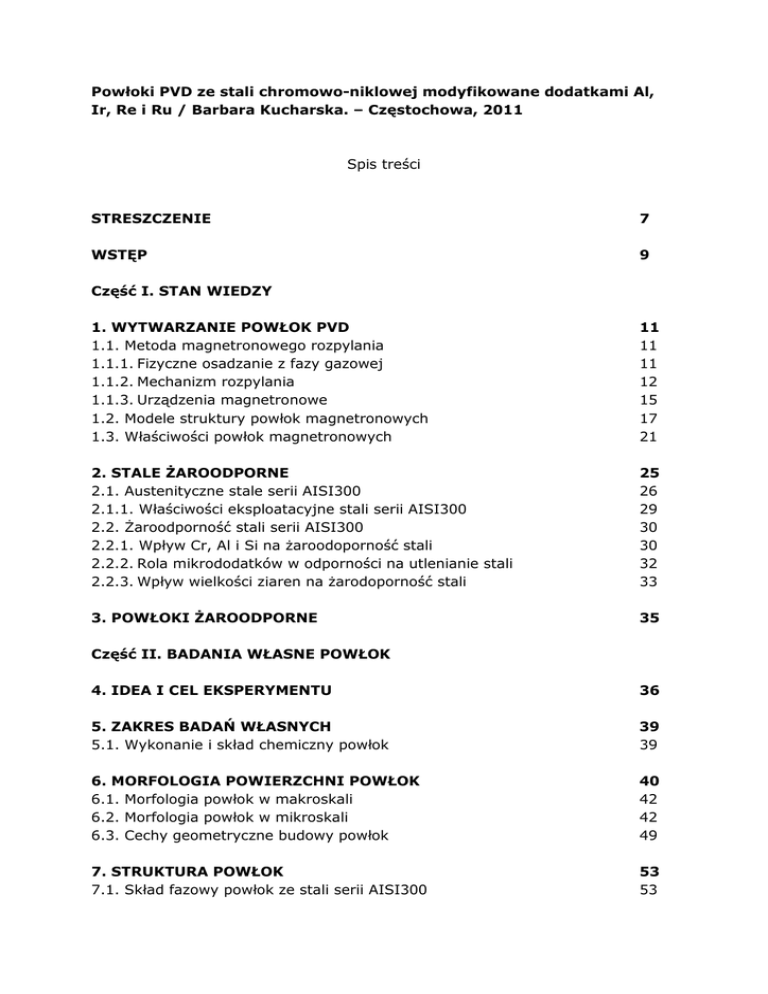 Powłoki PVD ze stali chromowo-niklowej modyfikowane dodatkami Al, Ir, Re i Ru / Barbara Kucharska. – Częstochowa, 2011

Spis treści

STRESZCZENIE 7

WSTĘP 9

Część I. STAN WIEDZY

1. WYTWARZANIE POWŁOK PVD 11
1.1. Metoda magnetronowego rozpylania 11
1.1.1. Fizyczne osadzanie z fazy gazowej 11
1.1.2. Mechanizm rozpylania 12
1.1.3. Urządzenia magnetronowe 15
1.2. Modele struktury powłok magnetronowych 17
1.3. Właściwości powłok magnetronowych 21

2. STALE ŻAROODPORNE 25
2.1. Austenityczne stale serii AISI300 26
2.1.1. Właściwości eksploatacyjne stali serii AISI300 29
2.2. Żaroodporność stali serii AISI300 30
2.2.1. Wpływ Cr, Al i Si na żaroodoporność stali 30
2.2.2. Rola mikrododatków w odporności na utlenianie stali 32
2.2.3. Wpływ wielkości ziaren na żarodoporność stali 33

3. POWŁOKI ŻAROODPORNE 35

Część II. BADANIA WŁASNE POWŁOK

4. IDEA I CEL EKSPERYMENTU 36

5. ZAKRES BADAŃ WŁASNYCH 39
5.1. Wykonanie i skład chemiczny powłok 39

6. MORFOLOGIA POWIERZCHNI POWŁOK 40
6.1. Morfologia powłok w makroskali 42
6.2. Morfologia powłok w mikroskali 42
6.3. Cechy geometryczne budowy powłok 49

7. STRUKTURA POWŁOK 53
7.1. Skład fazowy powłok ze stali serii AISI300 53